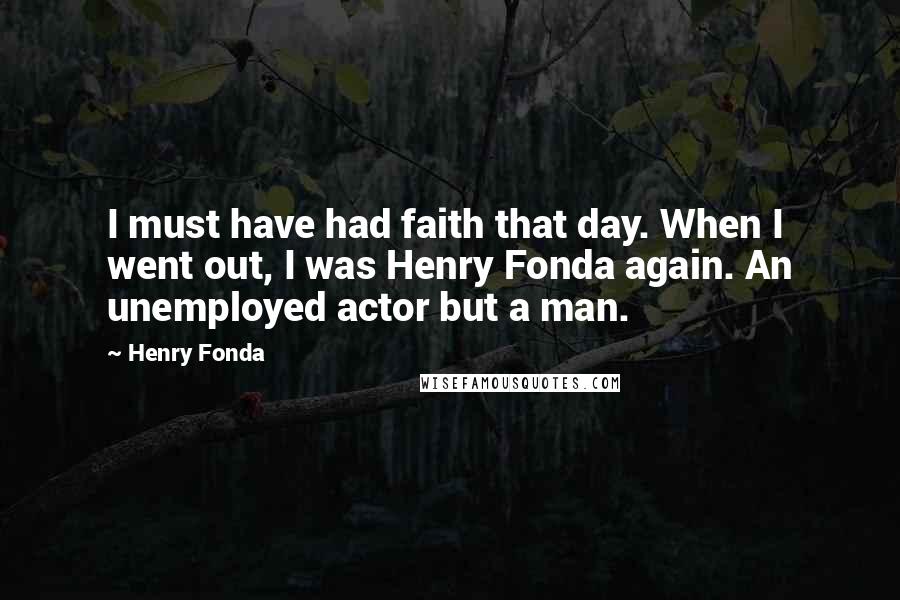 I must have had faith that day. When I went out, I was Henry Fonda again. An unemployed actor but a man.

~ Henry Fonda

WISEFAMOUSQUOTES.COM